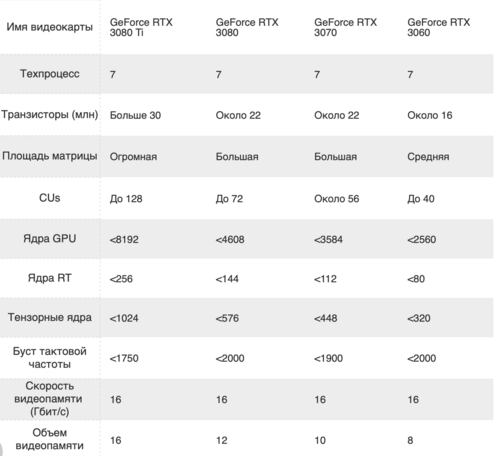 | Имя видеокарты | GeForce RTX 3080 Ti | GeForce RTX 3080 | GeForce RTX 3070 | GeForce RTX 3060 |
|---|---|---|---|---|
| Техпроцесс | 7 | 7 | 7 | 7 |
| Транзисторы (млн) | Больше 30 | Около 22 | Около 22 | Около 16 |
| Площадь матрицы | Огромная | Большая | Большая | Средняя |
| CUs | До 128 | До 72 | Около 56 | До 40 |
| Ядра GPU | <8192 | <4608 | <3584 | <2560 |
| Ядра RT | <256 | <144 | <112 | <80 |
| Тензорные ядра | <1024 | <576 | <448 | <320 |
| Буст тактовой частоты | <1750 | <2000 | <1900 | <2000 |
| Скорость видеопамяти (Гбит/с) | 16 | 16 | 16 | 16 |
| Объем видеопамяти | 16 | 12 | 10 | 8 |